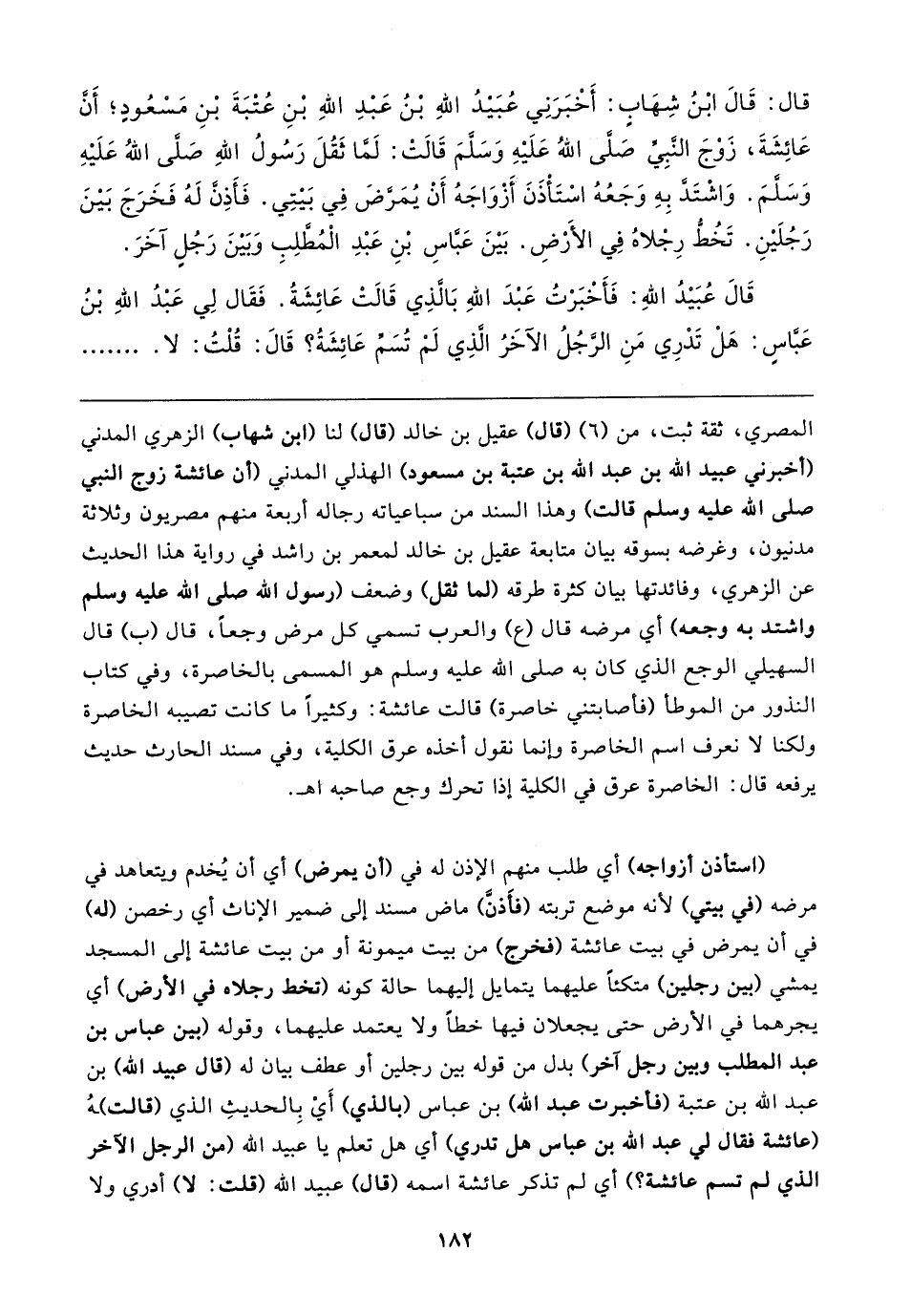 قال: قَالَ ابْنُ شِهَابٍ: أَخْبَرَنِي عُبَيْدُ اللهِ بْنُ عَبْدِ اللهِ بْنِ عُتْبَةَ بْنِ مَسْعُودٍ؛ أَنَّ عَائِشَةَ، زَوْجَ النَّبِيِّ صَلَّى اللهُ عَلَيْهِ وَسَلَّمَ قَالَتْ: لَمَّا ثَقُلَ رَسُولُ اللهِ صَلَّى اللهُ عَلَيْهِ وَسَلَّمَ. وَاشْتَدَّ بِهِ وَجَعُهُ اسْتَأْذَنَ أَزْوَاجَهُ أَنْ يُمَرَّضَ فِي بَيْتِي. فَأَذِنَّ لَهُ فَخَرَجَ بَيْنَ رَجُلَيْنِ. تَخُطُّ رِجْلاهُ فِي الأَرْضِ. بَيْنَ عَبَّاسِ بْنِ عَبْدِ الْمُطَّلِبِ وَبَيْنَ رَجُلٍ آخَرَ.

قَالَ عُبَيْدُ اللهِ: فَأَخْبَرْتُ عَبْدَ اللهِ بِالَّذِي قَالَتْ عَائِشَةُ. فَقَالَ لِي عَبْدُ اللهِ بْنُ عَبَّاسٍ: هَلْ تَدْرِي مَنِ الرَّجُلُ الآخَرُ الَّذِي لَمْ تُسَمِّ عَائِشَةُ؟ قَالَ: قُلْتُ: لا. .......

المصري، ثقة ثبت، من (٦) (قال) عقيل بن خالد (قال) لنا (ابن شهاب) الزهري المدني (أخبرني عبيد الله بن عبد الله بن عتبة بن مسعود) الهذلي المدني (أن عائشة زوج النبي صلى الله عليه وسلم قالت) وهذا السند من سباعياته رجاله أربعة منهم مصريون وثلاثة مدنيون، وغرضه بسوقه بيان متابعة عقيل بن خالد لمعمر بن راشد في رواية هذا الحديث عن الزهري، وفائدتها بيان كثرة طرقه (لما ثقل) وضعف (رسول الله صلى الله عليه وسلم واشتد به وجعه) أي مرضه قال (ع) والعرب تسمي كل مرض وجعاً، قال (ب) قال السهيلي الوجع الذي كان به صلى الله عليه وسلم هو المسمى بالخاصرة، وفي كتاب النذور من الموطأ (فأصابتني خاصرة) قالت عائشة: وكثيراً ما كانت تصيبه الخاصرة ولكنا لا نعرف اسم الخاصرة وإنما نقول أخذه عرق الكلية، وفي مسند الحارث حديث يرفعه قال: الخاصرة عرق في الكلية إذا تحرك وجع صاحبه اهـ.

(استأذن أزواجه) أي طلب منهم الإذن له في (أن يمرض) أي أن يُخدم ويتعاهد في مرضه (في بيتي) لأنه موضع تربته (فأذنَّ) ماض مسند إلى ضمير الإناث أي رخصن (له) في أن يمرض في بيت عائشة (فخرج) من بيت ميمونة أو من بيت عائشة إلى المسجد يمشي (بين رجلين) متكئاً عليهما يتمايل إليهما حالة كونه (تخط رجلاه في الأرض) أي يجرهما في الأرض حتى يجعلان فيها خطاً ولا يعتمد عليهما، وقوله (بين عباس بن عبد المطلب وبين رجل آخر) بدل من قوله بين رجلين أو عطف بيان له (قال عبيد الله) بن عبد الله بن عتبة (فأخبرت عبد الله) بن عباس (بالذي) أيْ بِالحديثِ الذي (قالت)هُ (عائشة فقال لي عبد الله بن عباس هل تدري) أي هل تعلم يا عبيد الله (من الرجل الآخر الذي لم تسم عائشة؟) أي لم تذكر عائشة اسمه (قال) عبيد الله (قلت: لا) أدري ولا

١٨٢